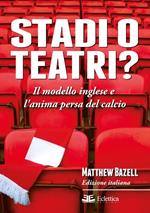 STADI O TEATRI?

Il modello inglese e l'anima persa del calcio

MATTHEW BAZELL

Edizione italiana

Eclettica